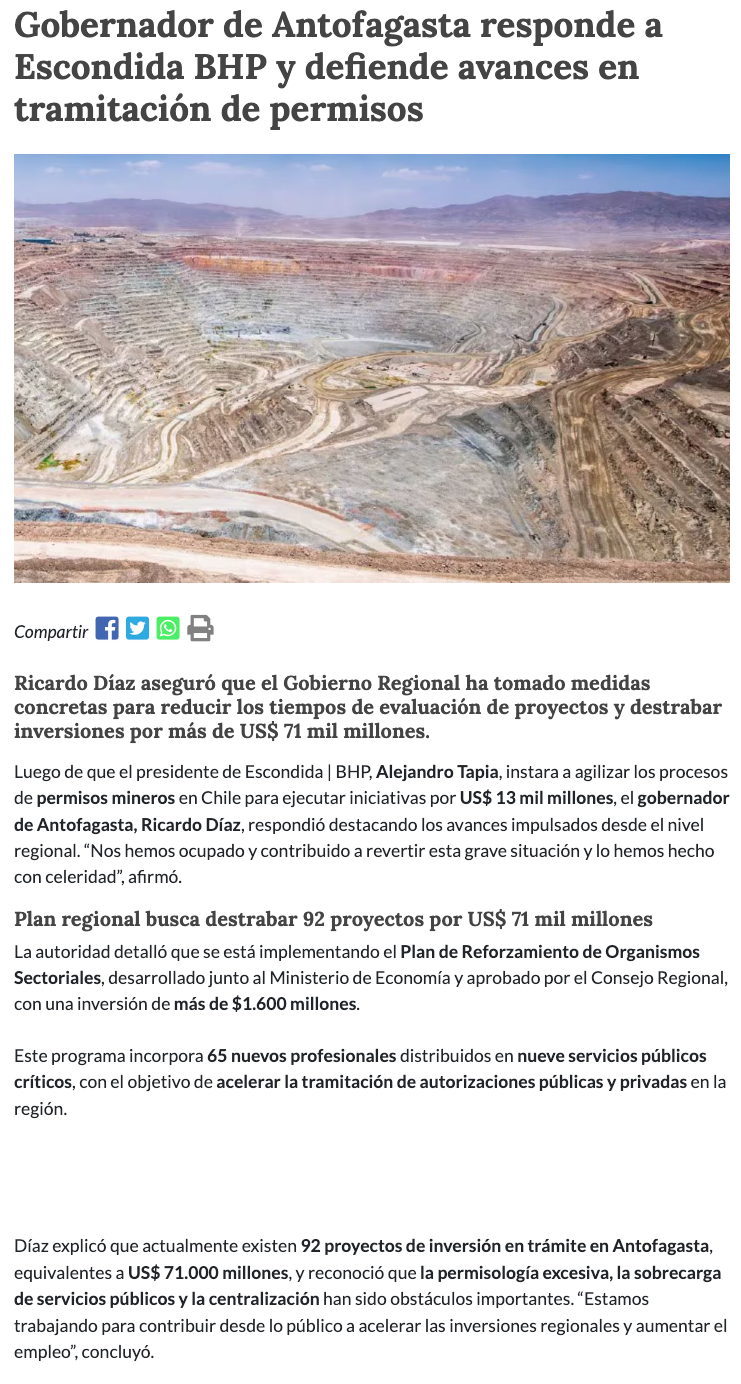 Gobernador de Antofagasta responde a Escondida BHP y defiende avances en tramitación de permisos

Compartir

Ricardo Díaz aseguró que el Gobierno Regional ha tomado medidas concretas para reducir los tiempos de evaluación de proyectos y destrabar inversiones por más de US$ 71 mil millones.

Luego de que el presidente de Escondida | BHP, Alejandro Tapia, instara a agilizar los procesos de permisos mineros en Chile para ejecutar iniciativas por US$ 13 mil millones, el gobernador de Antofagasta, Ricardo Díaz, respondió destacando los avances impulsados desde el nivel regional. “Nos hemos ocupado y contribuido a revertir esta grave situación y lo hemos hecho con celeridad”, afirmó.

Plan regional busca destrabar 92 proyectos por US$ 71 mil millones

La autoridad detalló que se está implementando el Plan de Reforzamiento de Organismos Sectoriales, desarrollado junto al Ministerio de Economía y aprobado por el Consejo Regional, con una inversión de más de $1.600 millones.

Este programa incorpora 65 nuevos profesionales distribuidos en nueve servicios públicos críticos, con el objetivo de acelerar la tramitación de autorizaciones públicas y privadas en la región.

Díaz explicó que actualmente existen 92 proyectos de inversión en trámite en Antofagasta, equivalentes a US$ 71.000 millones, y reconoció que la permisología excesiva, la sobrecarga de servicios públicos y la centralización han sido obstáculos importantes. “Estamos trabajando para contribuir desde lo público a acelerar las inversiones regionales y aumentar el empleo”, concluyó.